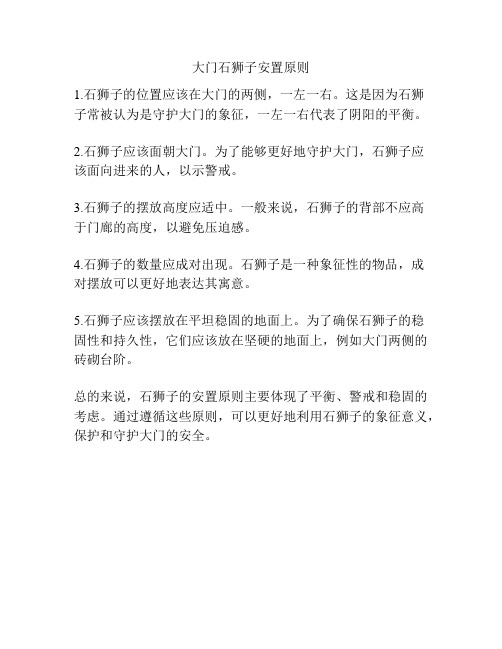 大门石狮子安置原则

1.石狮子的位置应该在大门的两侧，一左一右。这是因为石狮子常被认为是守护大门的象征，一左一右代表了阴阳的平衡。

2.石狮子应该面朝大门。为了能够更好地守护大门，石狮子应该面向进来的人，以示警戒。

3.石狮子的摆放高度应适中。一般来说，石狮子的背部不应高于门廊的高度，以避免压迫感。

4.石狮子的数量应成对出现。石狮子是一种象征性的物品，成对摆放可以更好地表达其寓意。

5.石狮子应该摆放在平坦稳固的地面上。为了确保石狮子的稳固性和持久性，它们应该放在坚硬的地面上，例如大门两侧的砖砌台阶。

总的来说，石狮子的安置原则主要体现了平衡、警戒和稳固的考虑。通过遵循这些原则，可以更好地利用石狮子的象征意义，保护和守护大门的安全。